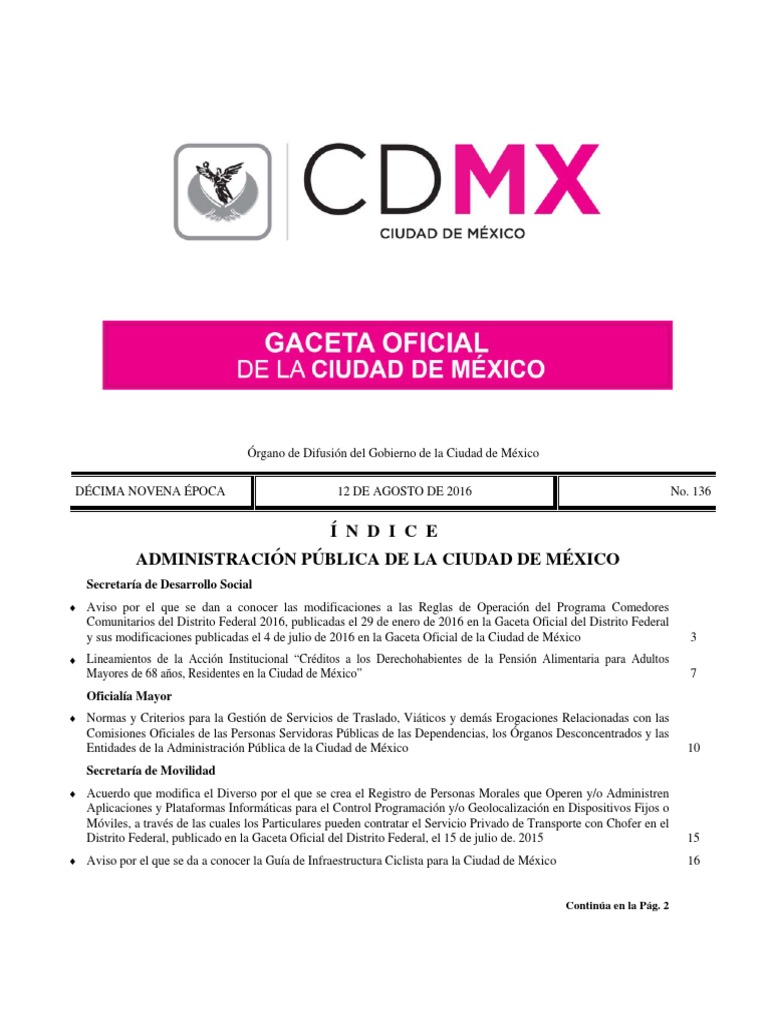 CDMX
CIUDAD DE MÉXICO

GACETA OFICIAL
DE LA CIUDAD DE MÉXICO

Órgano de Difusión del Gobierno de la Ciudad de México

DÉCIMA NOVENA ÉPOCA    12 DE AGOSTO DE 2016    No. 136

Í N D I C E

ADMINISTRACIÓN PÚBLICA DE LA CIUDAD DE MÉXICO

Secretaría de Desarrollo Social

♦ Aviso por el que se dan a conocer las modificaciones a las Reglas de Operación del Programa Comedores Comunitarios del Distrito Federal 2016, publicadas el 29 de enero de 2016 en la Gaceta Oficial del Distrito Federal y sus modificaciones publicadas el 4 de julio de 2016 en la Gaceta Oficial de la Ciudad de México 3

♦ Lineamientos de la Acción Institucional "Créditos a los Derechohabientes de la Pensión Alimentaria para Adultos Mayores de 68 años, Residentes en la Ciudad de México" 7

Oficialía Mayor

♦ Normas y Criterios para la Gestión de Servicios de Traslado, Viáticos y demás Erogaciones Relacionadas con las Comisiones Oficiales de las Personas Servidoras Públicas de las Dependencias, los Órganos Desconcentrados y las Entidades de la Administración Pública de la Ciudad de México 10

Secretaría de Movilidad

♦ Acuerdo que modifica el Diverso por el que se crea el Registro de Personas Morales que Operen y/o Administren Aplicaciones y Plataformas Informáticas para el Control Programación y/o Geolocalización en Dispositivos Fijos o Móviles, a través de las cuales los Particulares pueden contratar el Servicio Privado de Transporte con Chofer en el Distrito Federal, publicado en la Gaceta Oficial del Distrito Federal, el 15 de julio de. 2015 15

♦ Aviso por el que se da a conocer la Guía de Infraestructura Ciclista para la Ciudad de México 16

Continúa en la Pág. 2